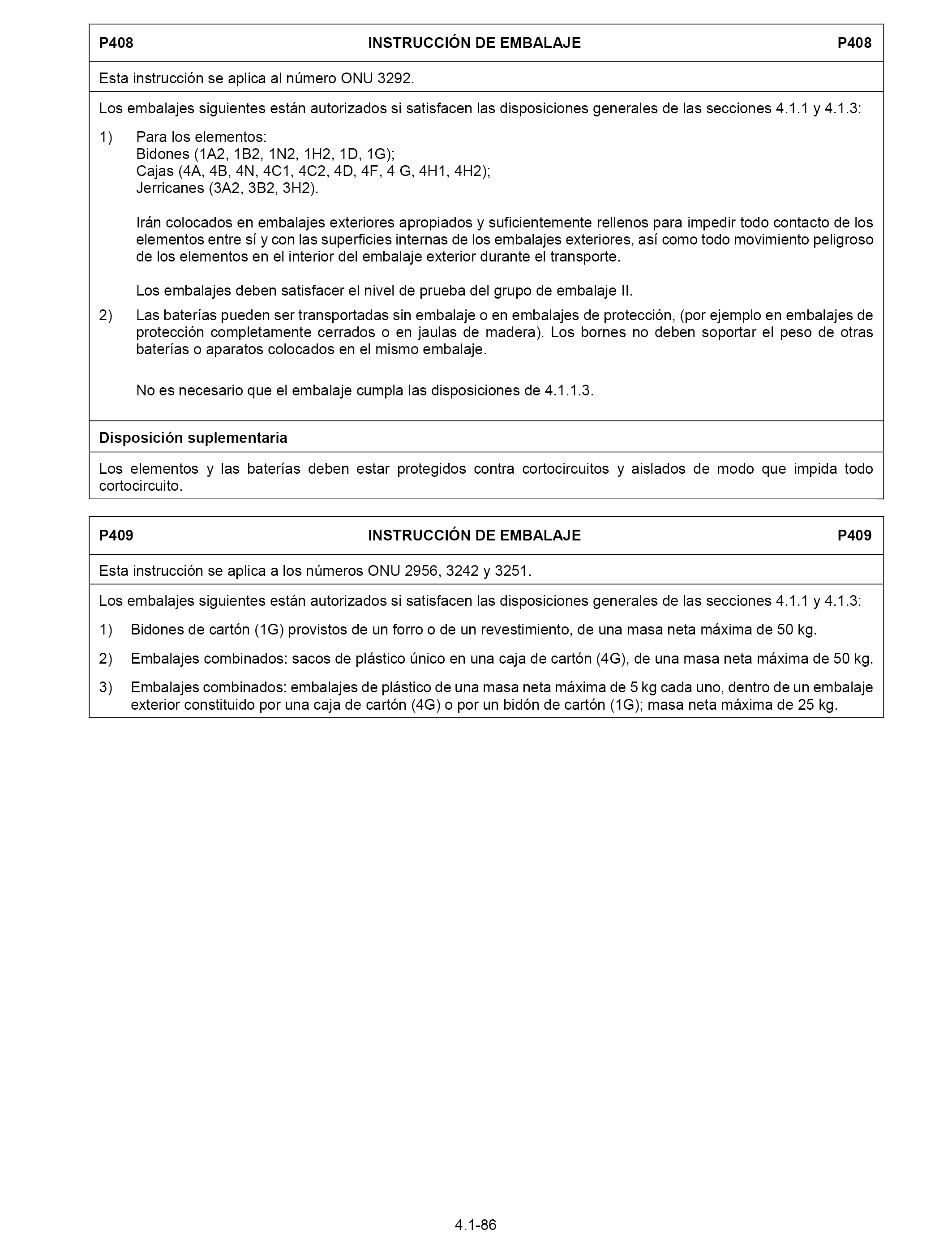 P408 INSTRUCCIÓN DE EMBALAJE P408

Esta instrucción se aplica al número ONU 3292.

Los embalajes siguientes están autorizados si satisfacen las disposiciones generales de las secciones 4.1.1 y 4.1.3:

1) Para los elementos:
Bidones (1A2, 1B2, 1N2, 1H2, 1D, 1G);
Cajas (4A, 4B, 4N, 4C1, 4C2, 4D, 4F, 4 G, 4H1, 4H2);
Jerricanes (3A2, 3B2, 3H2).

Irán colocados en embalajes exteriores apropiados y suficientemente rellenos para impedir todo contacto de los elementos entre sí y con las superficies internas de los embalajes exteriores, así como todo movimiento peligroso de los elementos en el interior del embalaje exterior durante el transporte.

Los embalajes deben satisfacer el nivel de prueba del grupo de embalaje II.

2) Las baterías pueden ser transportadas sin embalaje o en embalajes de protección, (por ejemplo en embalajes de protección completamente cerrados o en jaulas de madera). Los bornes no deben soportar el peso de otras baterías o aparatos colocados en el mismo embalaje.

No es necesario que el embalaje cumpla las disposiciones de 4.1.1.3.

Disposición suplementaria

Los elementos y las baterías deben estar protegidos contra cortocircuitos y aislados de modo que impida todo cortocircuito.

P409 INSTRUCCIÓN DE EMBALAJE P409

Esta instrucción se aplica a los números ONU 2956, 3242 y 3251.

Los embalajes siguientes están autorizados si satisfacen las disposiciones generales de las secciones 4.1.1 y 4.1.3:

1) Bidones de cartón (1G) provistos de un forro o de un revestimiento, de una masa neta máxima de 50 kg.

2) Embalajes combinados: sacos de plástico único en una caja de cartón (4G), de una masa neta máxima de 50 kg.

3) Embalajes combinados: embalajes de plástico de una masa neta máxima de 5 kg cada uno, dentro de un embalaje exterior constituido por una caja de cartón (4G) o por un bidón de cartón (1G); masa neta máxima de 25 kg.

4.1-86